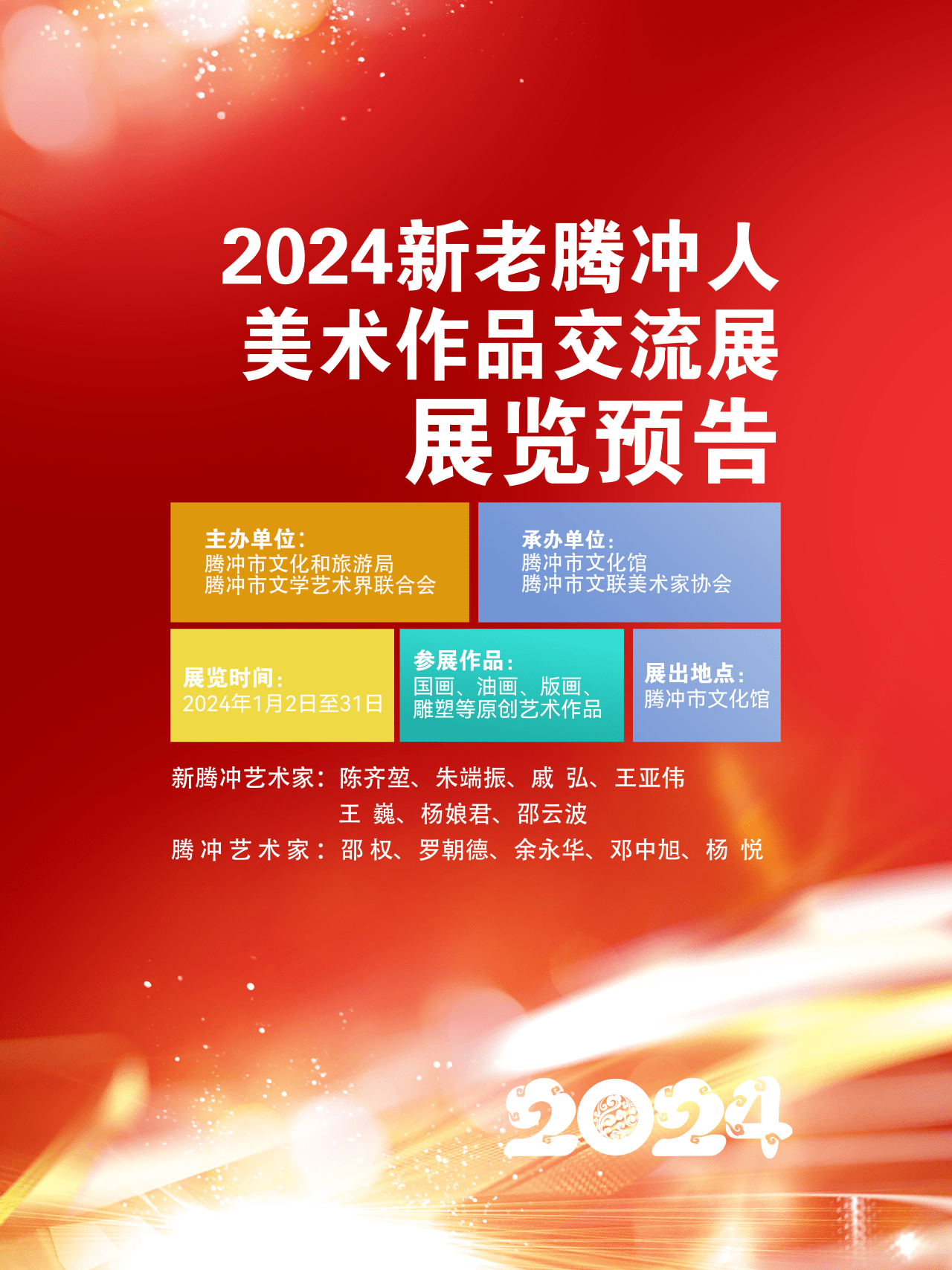 2024新老腾冲人
美术作品交流展
展览预告

主办单位：
腾冲市文化和旅游局
腾冲市文学艺术界联合会

承办单位：
腾冲市文化馆
腾冲市文联美术家协会

展览时间：
2024年1月2日至31日

参展作品：
国画、油画、版画、雕塑等原创艺术作品

展出地点：
腾冲市文化馆

新腾冲艺术家：陈齐堃、朱端振、戚 弘、王亚伟
王 巍、杨娘君、邵云波
腾冲艺术家：邵 权、罗朝德、余永华、邓中旭、杨 悦

2024